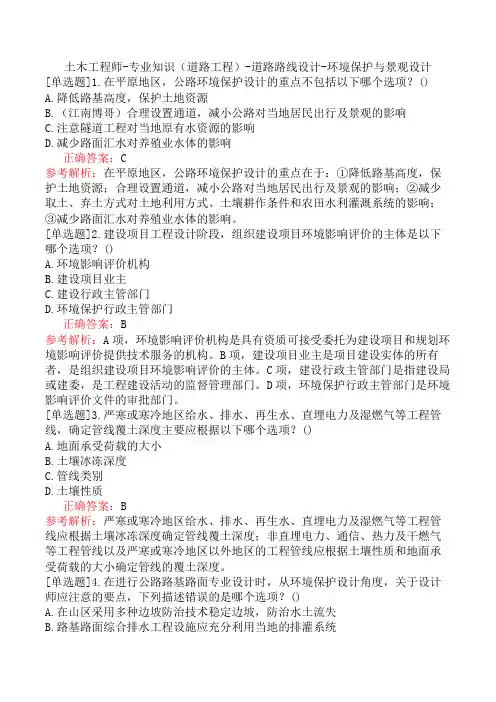 土木工程师-专业知识（道路工程）-道路路线设计-环境保护与景观设计

[单选题]1.在平原地区，公路环境保护设计的重点不包括以下哪个选项？()
A.降低路基高度，保护土地资源
B.（江南博哥）合理设置通道，减小公路对当地居民出行及景观的影响
C.注意隧道工程对当地原有水资源的影响
D.减少路面汇水对养殖业水体的影响
正确答案：C
参考解析：在平原地区，公路环境保护设计的重点在于：①降低路基高度，保护土地资源；合理设置通道，减小公路对当地居民出行及景观的影响；②减少取土、弃土方式对土地利用方式、土壤耕作条件和农田水利灌溉系统的影响；③减少路面汇水对养殖业水体的影响。

[单选题]2.建设项目工程设计阶段，组织建设项目环境影响评价的主体是以下哪个选项？()
A.环境影响评价机构
B.建设项目业主
C.建设行政主管部门
D.环境保护行政主管部门
正确答案：B
参考解析：A项，环境影响评价机构是具有资质可接受委托为建设项目和规划环境影响评价提供技术服务的机构。B项，建设项目业主是项目建设实体的所有者，是组织建设项目环境影响评价的主体。C项，建设行政主管部门是指建设局或建委，是工程建设活动的监督管理部门。D项，环境保护行政主管部门是环境影响评价文件的审批部门。

[单选题]3.严寒或寒冷地区给水、排水、再生水、直埋电力及湿燃气等工程管线，确定管线覆土深度主要应根据以下哪个选项？()
A.地面承受荷载的大小
B.土壤冰冻深度
C.管线类别
D.土壤性质
正确答案：B
参考解析：严寒或寒冷地区给水、排水、再生水、直埋电力及湿燃气等工程管线应根据土壤冰冻深度确定管线覆土深度；非直埋电力、通信、热力及干燃气等工程管线以及严寒或寒冷地区以外地区的工程管线应根据土壤性质和地面承受荷载的大小确定管线的覆土深度。

[单选题]4.在进行公路路基路面专业设计时，从环境保护设计角度，关于设计师应注意的要点，下列描述错误的是哪个选项？()
A.在山区采用多种边坡防治技术稳定边坡，防治水土流失
B.路基路面综合排水工程设施应充分利用当地的排灌系统